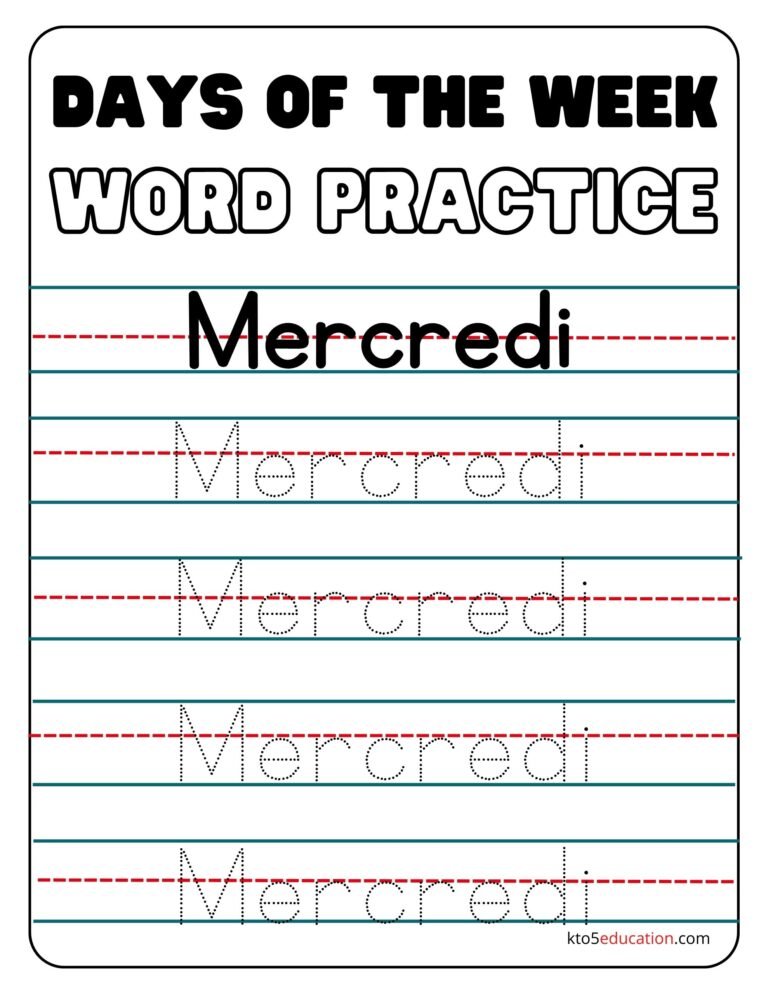 DAYS OF THE WEEK
WORD PRACTICE

Mercredi

Mercredi

Mercredi

Mercredi

Mercredi

kto5education.com